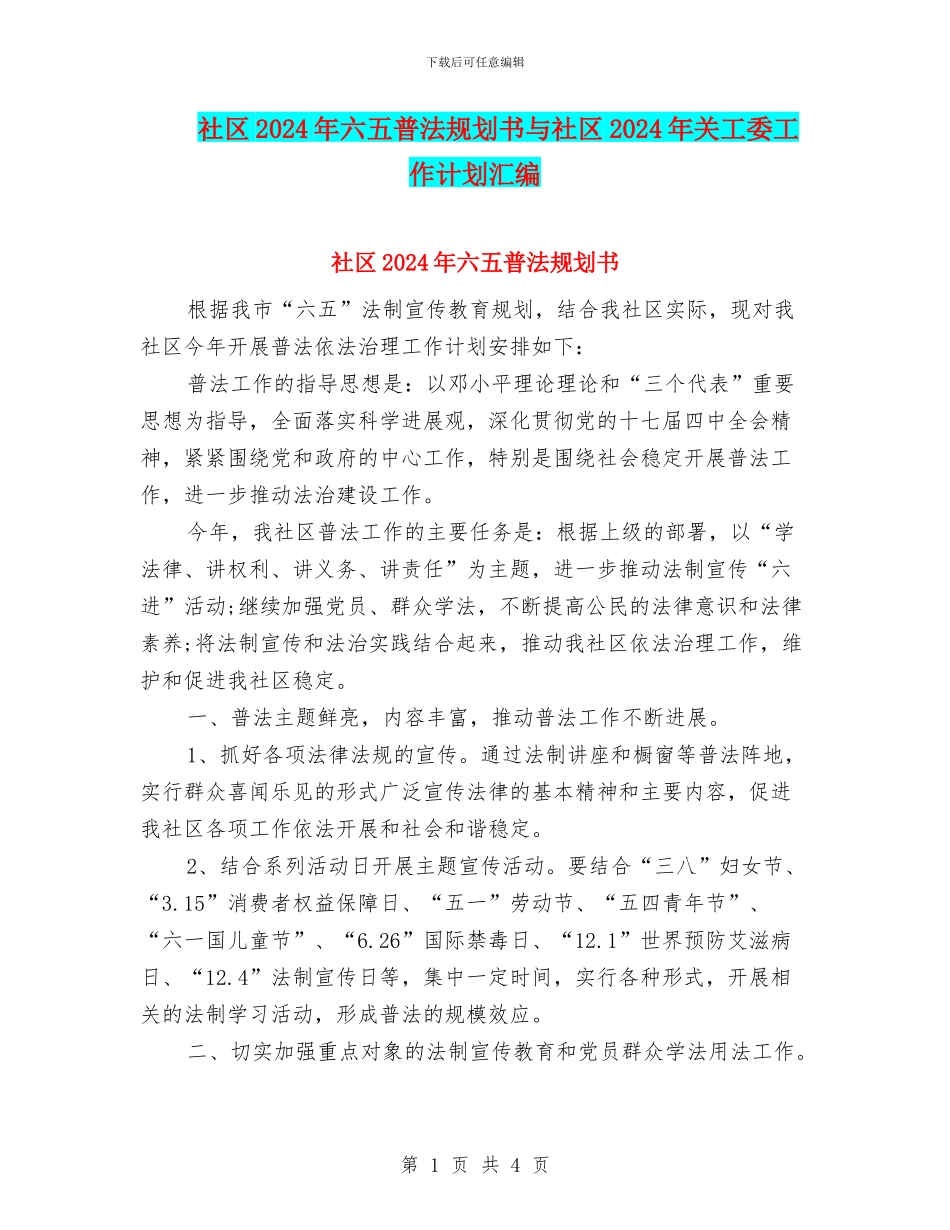 下载后可任意编辑

社区2024年六五普法规划书与社区2024年关工委工作计划汇编

社区2024年六五普法规划书

根据我市“六五”法制宣传教育规划，结合我社区实际，现对我社区今年开展普法依法治理工作计划安排如下：

普法工作的指导思想是：以邓小平理论理论和“三个代表”重要思想为指导，全面落实科学进展观，深化贯彻党的十七届四中全会精神，紧紧围绕党和政府的中心工作，特别是围绕社会稳定开展普法工作，进一步推动法治建设工作。

今年，我社区普法工作的主要任务是：根据上级的部署，以“学法律、讲权利、讲义务、讲责任”为主题，进一步推动法制宣传“六进”活动;继续加强党员、群众学法，不断提高公民的法律意识和法律素养;将法制宣传和法治实践结合起来，推动我社区依法治理工作，维护和促进我社区稳定。

一、普法主题鲜亮，内容丰富，推动普法工作不断进展。

1、抓好各项法律法规的宣传。通过法制讲座和橱窗等普法阵地，实行群众喜闻乐见的形式广泛宣传法律的基本精神和主要内容，促进我社区各项工作依法开展和社会和谐稳定。

2、结合系列活动日开展主题宣传活动。要结合“三八”妇女节、“3.15”消费者权益保障日、“五一”劳动节、“五四青年节”、“六一国儿童节”、“6.26”国际禁毒日、“12.1”世界预防艾滋病日、“12.4”法制宣传日等，集中一定时间，实行各种形式，开展相关的法制学习活动，形成普法的规模效应。

二、切实加强重点对象的法制宣传教育和党员群众学法用法工作。

第 1 页 共 4 页